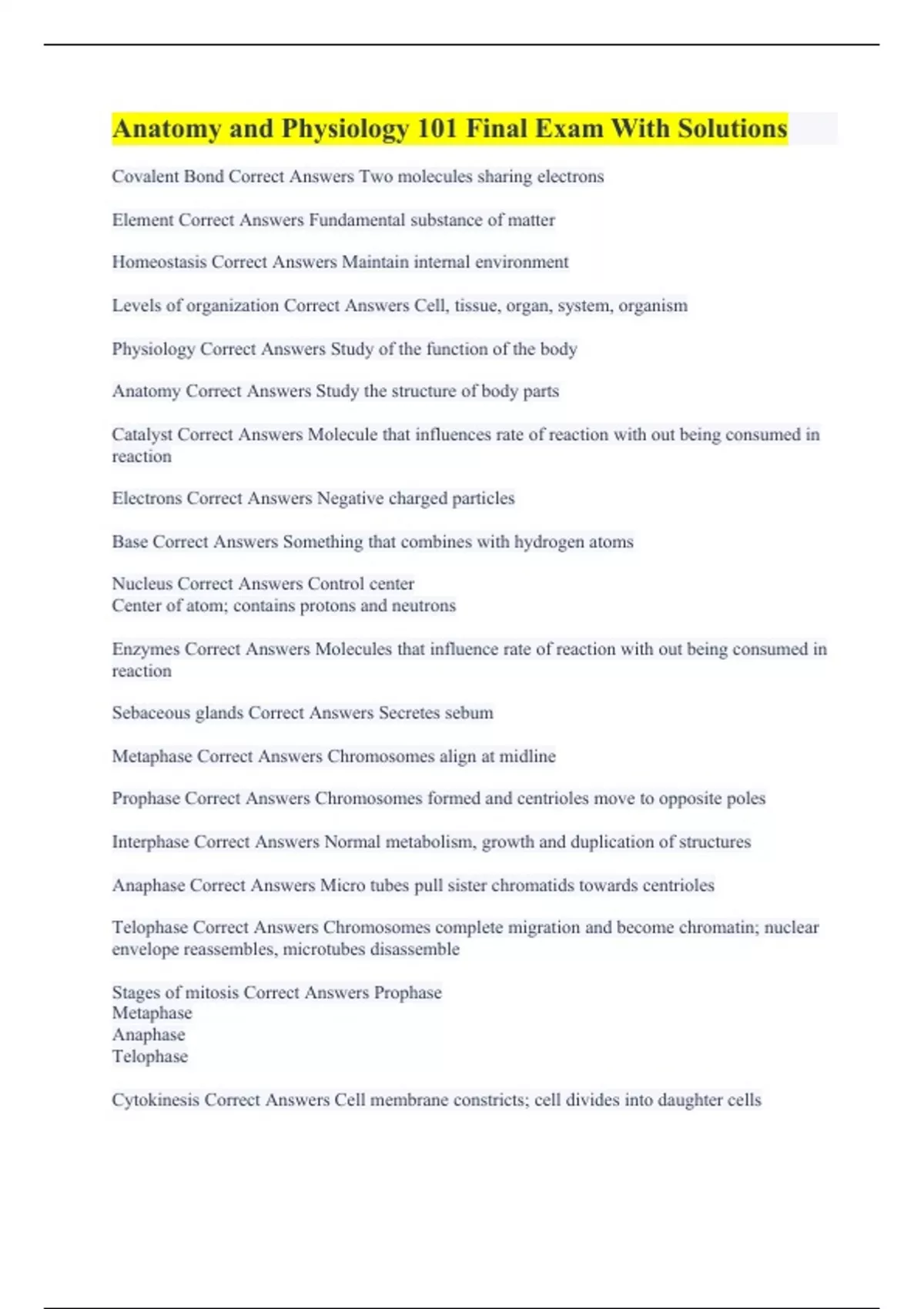 Anatomy and Physiology 101 Final Exam With Solutions

Covalent Bond Correct Answers Two molecules sharing electrons

Element Correct Answers Fundamental substance of matter

Homeostasis Correct Answers Maintain internal environment

Levels of organization Correct Answers Cell, tissue, organ, system, organism

Physiology Correct Answers Study of the function of the body

Anatomy Correct Answers Study the structure of body parts

Catalyst Correct Answers Molecule that influences rate of reaction with out being consumed in reaction

Electrons Correct Answers Negative charged particles

Base Correct Answers Something that combines with hydrogen atoms

Nucleus Correct Answers Control center
Center of atom; contains protons and neutrons

Enzymes Correct Answers Molecules that influence rate of reaction with out being consumed in reaction

Sebaceous glands Correct Answers Secretes sebum

Metaphase Correct Answers Chromosomes align at midline

Prophase Correct Answers Chromosomes formed and centrioles move to opposite poles

Interphase Correct Answers Normal metabolism, growth and duplication of structures

Anaphase Correct Answers Micro tubes pull sister chromatids towards centrioles

Telophase Correct Answers Chromosomes complete migration and become chromatin; nuclear envelope reassembles, microtubes disassemble

Stages of mitosis Correct Answers Prophase
Metaphase
Anaphase
Telophase

Cytokinesis Correct Answers Cell membrane constricts; cell divides into daughter cells